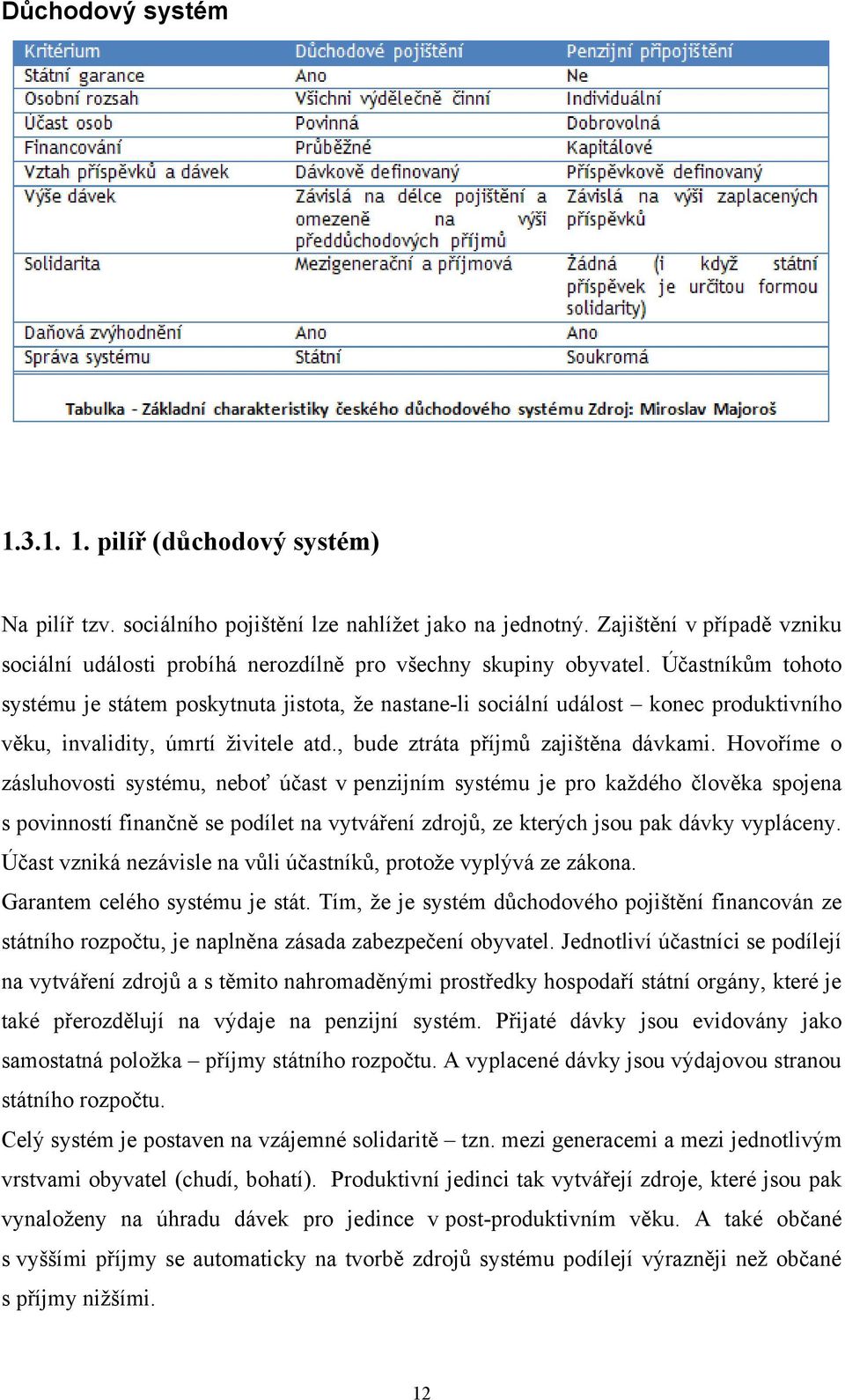 Důchodový systém

| Kritérium | Důchodové pojištění | Penzijní připojištění |
|---|---|---|
| Státní garance | Ano | Ne |
| Osobní rozsah | Všichni výdělečně činní | Individuální |
| Účast osob | Povinná | Dobrovolná |
| Financování | Průběžné | Kapitálové |
| Vztah příspěvků a dávek | Dávkově definovaný | Příspěvkově definovaný |
| Výše dávek | Závislá na délce pojištění a omezeně na výši předdůchodových příjmů | Závislá na výši zaplacených příspěvků |
| Solidarita | Mezigenerační a příjmová | Žádná (i když státní příspěvek je určitou formou solidarity) |
| Daňová zvýhodnění | Ano | Ano |
| Správa systému | Státní | Soukromá |

Tabulka - Základní charakteristiky českého důchodového systému Zdroj: Miroslav Majoroš

1.3.1. 1. pilíř (důchodový systém)

Na pilíř tzv. sociálního pojištění lze nahlížet jako na jednotný. Zajištění v případě vzniku sociální události probíhá nerozdílně pro všechny skupiny obyvatel. Účastníkům tohoto systému je státem poskytnuta jistota, že nastane-li sociální událost – konec produktivního věku, invalidity, úmrtí živitele atd., bude ztráta příjmů zajištěna dávkami. Hovoříme o zásluhovosti systému, neboť účast v penzijním systému je pro každého člověka spojena s povinností finančně se podílet na vytváření zdrojů, ze kterých jsou pak dávky vypláceny. Účast vzniká nezávisle na vůli účastníků, protože vyplývá ze zákona.
Garantem celého systému je stát. Tím, že je systém důchodového pojištění financován ze státního rozpočtu, je naplněna zásada zabezpečení obyvatel. Jednotliví účastníci se podílejí na vytváření zdrojů a s těmito nahromaděnými prostředky hospodaří státní orgány, které je také přerozdělují na výdaje na penzijní systém. Přijaté dávky jsou evidovány jako samostatná položka – příjmy státního rozpočtu. A vyplacené dávky jsou výdajovou stranou státního rozpočtu.
Celý systém je postaven na vzájemné solidaritě – tzn. mezi generacemi a mezi jednotlivým vrstvami obyvatel (chudí, bohatí). Produktivní jedinci tak vytvářejí zdroje, které jsou pak vynaloženy na úhradu dávek pro jedince v post-produktivním věku. A také občané s vyššími příjmy se automaticky na tvorbě zdrojů systému podílejí výrazněji než občané s příjmy nižšími.

12